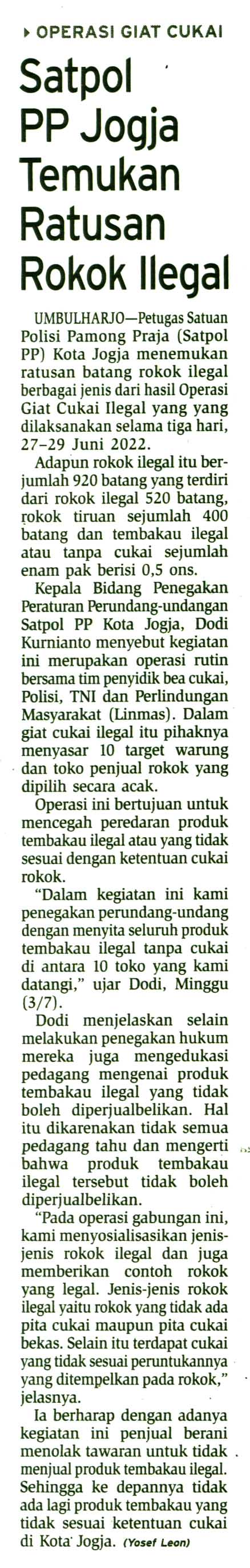 OPERASI GIAT CUKAI

Satpol PP Jogja Temukan Ratusan Rokok Ilegal

UMBULHARJO—Petugas Satuan Polisi Pamong Praja (Satpol PP) Kota Jogja menemukan ratusan batang rokok ilegal berbagai jenis dari hasil Operasi Giat Cukai Ilegal yang yang dilaksanakan selama tiga hari, 27-29 Juni 2022.

Adapun rokok ilegal itu berjumlah 920 batang yang terdiri dari rokok ilegal 520 batang, rokok tiruan sejumlah 400 batang dan tembakau ilegal atau tanpa cukai sejumlah enam pak berisi 0,5 ons.

Kepala Bidang Penegakan Peraturan Perundang-undangan Satpol PP Kota Jogja, Dodi Kurnianto menyebut kegiatan ini merupakan operasi rutin bersama tim penyidik bea cukai, Polisi, TNI dan Perlindungan Masyarakat (Linmas). Dalam giat cukai ilegal itu pihaknya menyasar 10 target warung dan toko penjual rokok yang dipilih secara acak.

Operasi ini bertujuan untuk mencegah peredaran produk tembakau ilegal atau yang tidak sesuai dengan ketentuan cukai rokok.

"Dalam kegiatan ini kami penegakan perundang-undang dengan menyita seluruh produk tembakau ilegal tanpa cukai di antara 10 toko yang kami datangi," ujar Dodi, Minggu (3/7).

Dodi menjelaskan selain melakukan penegakan hukum mereka juga mengedukasi pedagang mengenai produk tembakau ilegal yang tidak boleh diperjualbelikan. Hal itu dikarenakan tidak semua pedagang tahu dan mengerti bahwa produk tembakau ilegal tersebut tidak boleh diperjualbelikan.

"Pada operasi gabungan ini, kami menyosialisasikan jenis-jenis rokok ilegal dan juga memberikan contoh rokok yang legal. Jenis-jenis rokok ilegal yaitu rokok yang tidak ada pita cukai maupun pita cukai bekas. Selain itu terdapat cukai yang tidak sesuai peruntukannya yang ditempelkan pada rokok," jelasnya.

Ia berharap dengan adanya kegiatan ini penjual berani menolak tawaran untuk tidak menjual produk tembakau ilegal. Sehingga ke depannya tidak ada lagi produk tembakau yang tidak sesuai ketentuan cukai di Kota Jogja. (Yosef Leon)